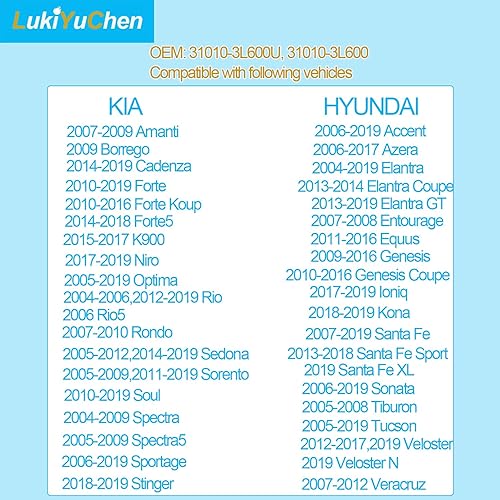 LukiYuChen

OEM: 31010-3L600U, 31010-3L600
Compatible with following vehicles

KIA
2007-2009 Amanti
2009 Borrego
2014-2019 Cadenza
2010-2019 Forte
2010-2016 Forte Koup
2014-2018 Forte5
2015-2017 K900
2017-2019 Niro
2005-2019 Optima
2004-2006,2012-2019 Rio
2006 Rio5
2007-2010 Rondo
2005-2012,2014-2019 Sedona
2005-2009,2011-2019 Sorento
2010-2019 Soul
2004-2009 Spectra
2005-2009 Spectra5
2006-2019 Sportage
2018-2019 Stinger

HYUNDAI
2006-2019 Accent
2006-2017 Azera
2004-2019 Elantra
2013-2014 Elantra Coupe
2013-2019 Elantra GT
2007-2008 Entourage
2011-2016 Equus
2009-2016 Genesis
2010-2016 Genesis Coupe
2017-2019 Ioniq
2018-2019 Kona
2007-2019 Santa Fe
2013-2018 Santa Fe Sport
2019 Santa Fe XL
2006-2019 Sonata
2005-2008 Tiburon
2005-2019 Tucson
2012-2017,2019 Veloster
2019 Veloster N
2007-2012 Veracruz